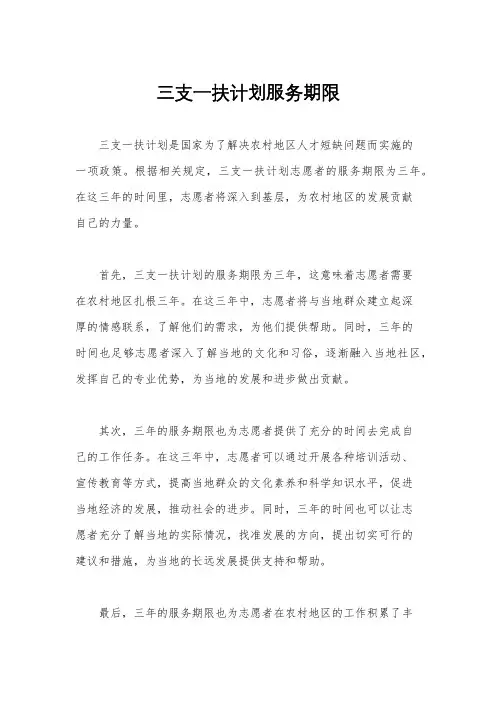 三支一扶计划服务期限

三支一扶计划是国家为了解决农村地区人才短缺问题而实施的一项政策。根据相关规定，三支一扶计划志愿者的服务期限为三年。在这三年的时间里，志愿者将深入到基层，为农村地区的发展贡献自己的力量。

首先，三支一扶计划的服务期限为三年，这意味着志愿者需要在农村地区扎根三年。在这三年中，志愿者将与当地群众建立起深厚的情感联系，了解他们的需求，为他们提供帮助。同时，三年的时间也足够志愿者深入了解当地的文化和习俗，逐渐融入当地社区，发挥自己的专业优势，为当地的发展和进步做出贡献。

其次，三年的服务期限也为志愿者提供了充分的时间去完成自己的工作任务。在这三年中，志愿者可以通过开展各种培训活动、宣传教育等方式，提高当地群众的文化素养和科学知识水平，促进当地经济的发展，推动社会的进步。同时，三年的时间也可以让志愿者充分了解当地的实际情况，找准发展的方向，提出切实可行的建议和措施，为当地的长远发展提供支持和帮助。

最后，三年的服务期限也为志愿者在农村地区的工作积累了丰